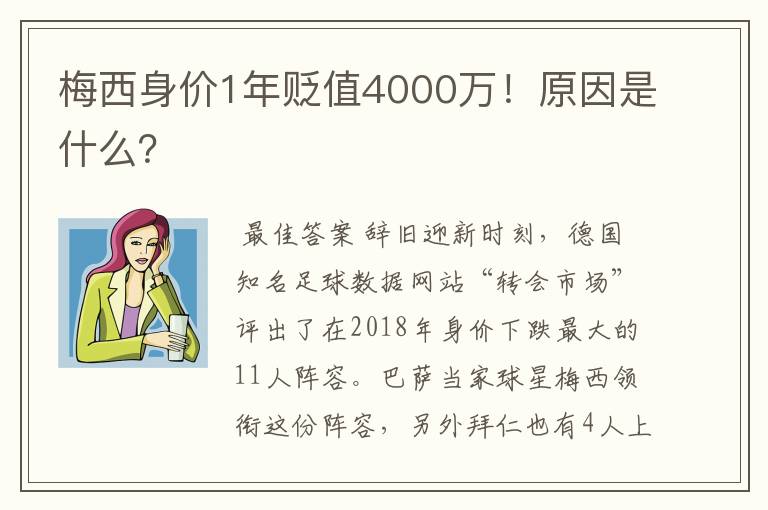 梅西身价1年贬值4000万！原因是什么?

最佳答案 辞旧迎新时刻，德国知名足球数据网站“转会市场”评出了在2018年身价下跌最大的11人阵容。巴萨当家球星梅西领衔这份阵容，另外拜仁也有4人上